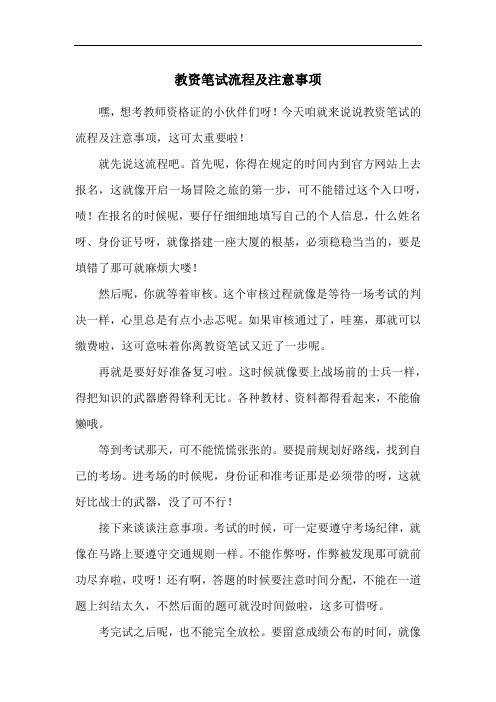 教资笔试流程及注意事项

嘿，想考教师资格证的小伙伴们呀！今天咱就来说说教资笔试的流程及注意事项，这可太重要啦！

就先说这流程吧。首先呢，你得在规定的时间内到官方网站上去报名，这就像开启一场冒险之旅的第一步，可不能错过这个入口呀，啧！在报名的时候呢，要仔仔细细地填写自己的个人信息，什么姓名呀、身份证号呀，就像搭建一座大厦的根基，必须稳稳当当的，要是填错了那可就麻烦大喽！

然后呢，你就等着审核。这个审核过程就像是等待一场考试的判决一样，心里总是有点小忐忑呢。如果审核通过了，哇塞，那就可以缴费啦，这可意味着你离教资笔试又近了一步呢。

再就是要好好准备复习啦。这时候就像要上战场前的士兵一样，得把知识的武器磨得锋利无比。各种教材、资料都得看起来，不能偷懒哦。

等到考试那天，可不能慌慌张张的。要提前规划好路线，找到自己的考场。进考场的时候呢，身份证和准考证那是必须带的呀，这就好比战士的武器，没了可不行！

接下来谈谈注意事项。考试的时候，可一定要遵守考场纪律，就像在马路上要遵守交通规则一样。不能作弊呀，作弊被发现那可就前功尽弃啦，哎呀！还有啊，答题的时候要注意时间分配，不能在一道题上纠结太久，不然后面的题可就没时间做啦，这多可惜呀。

考完试之后呢，也不能完全放松。要留意成绩公布的时间，就像